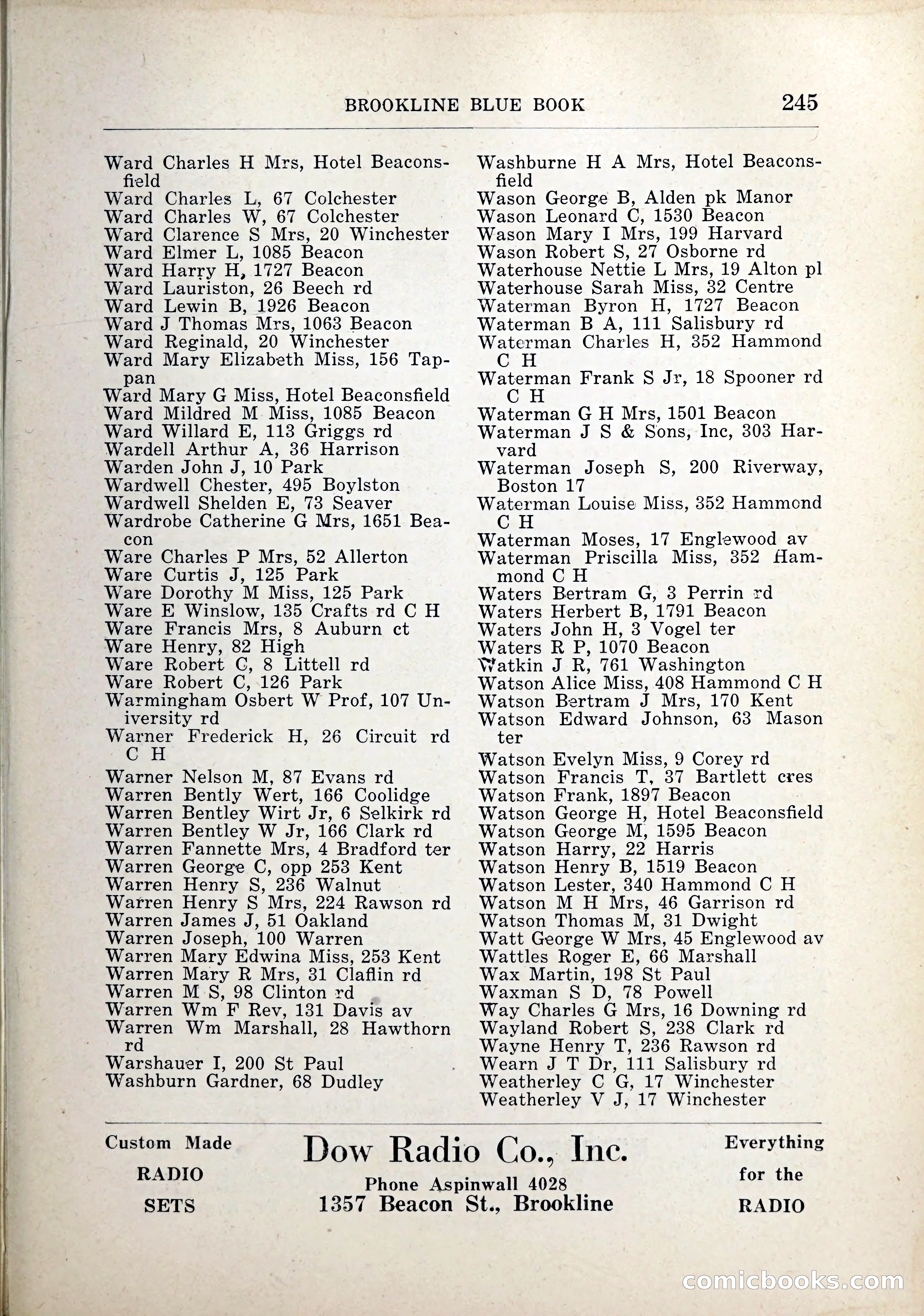 BROOKLINE BLUE BOOK 245

Ward Charles H Mrs, Hotel Beaconsfield
Ward Charles L, 67 Colchester
Ward Charles W, 67 Colchester
Ward Clarence S Mrs, 20 Winchester
Ward Elmer L, 1085 Beacon
Ward Harry H, 1727 Beacon
Ward Lauriston, 26 Beech rd
Ward Lewin B, 1926 Beacon
Ward J Thomas Mrs, 1063 Beacon
Ward Reginald, 20 Winchester
Ward Mary Elizabeth Miss, 156 Tappan
Ward Mary G Miss, Hotel Beaconsfield
Ward Mildred M Miss, 1085 Beacon
Ward Willard E, 113 Griggs rd
Wardell Arthur A, 36 Harrison
Warden John J, 10 Park
Wardwell Chester, 495 Boylston
Wardwell Shelden E, 73 Seaver
Wardrobe Catherine G Mrs, 1651 Beacon
Ware Charles P Mrs, 52 Allerton
Ware Curtis J, 125 Park
Ware Dorothy M Miss, 125 Park
Ware E Winslow, 135 Crafts rd C H
Ware Francis Mrs, 8 Auburn ct
Ware Henry, 82 High
Ware Robert C, 8 Littell rd
Ware Robert C, 126 Park
Warmingham Osbert W Prof, 107 University rd
Warner Frederick H, 26 Circuit rd C H
Warner Nelson M, 87 Evans rd
Warren Bently Wert, 166 Coolidge
Warren Bentley Wirt Jr, 6 Selkirk rd
Warren Bentley W Jr, 166 Clark rd
Warren Fannette Mrs, 4 Bradford ter
Warren George C, opp 253 Kent
Warren Henry S, 236 Walnut
Warren Henry S Mrs, 224 Rawson rd
Warren James J, 51 Oakland
Warren Joseph, 100 Warren
Warren Mary Edwina Miss, 253 Kent
Warren Mary R Mrs, 31 Claflin rd
Warren M S, 98 Clinton rd
Warren Wm F Rev, 131 Davis av
Warren Wm Marshall, 28 Hawthorn rd
Warshauer I, 200 St Paul
Washburn Gardner, 68 Dudley

Washburne H A Mrs, Hotel Beaconsfield
Wason George B, Alden pk Manor
Wason Leonard C, 1530 Beacon
Wason Mary I Mrs, 199 Harvard
Wason Robert S, 27 Osborne rd
Waterhouse Nettie L Mrs, 19 Alton pl
Waterhouse Sarah Miss, 32 Centre
Waterman Byron H, 1727 Beacon
Waterman B A, 111 Salisbury rd
Waterman Charles H, 352 Hammond C H
Waterman Frank S Jr, 18 Spooner rd C H
Waterman G H Mrs, 1501 Beacon
Waterman J S & Sons, Inc, 303 Harvard
Waterman Joseph S, 200 Riverway, Boston 17
Waterman Louise Miss, 352 Hammond C H
Waterman Moses, 17 Englewood av
Waterman Priscilla Miss, 352 Hammond C H
Waters Bertram G, 3 Perrin rd
Waters Herbert B, 1791 Beacon
Waters John H, 3 Vogel ter
Waters R P, 1070 Beacon
Watkin J R, 761 Washington
Watson Alice Miss, 408 Hammond C H
Watson Bertram J Mrs, 170 Kent
Watson Edward Johnson, 63 Mason ter
Watson Evelyn Miss, 9 Corey rd
Watson Francis T, 37 Bartlett cres
Watson Frank, 1897 Beacon
Watson George H, Hotel Beaconsfield
Watson George M, 1595 Beacon
Watson Harry, 22 Harris
Watson Henry B, 1519 Beacon
Watson Lester, 340 Hammond C H
Watson M H Mrs, 46 Garrison rd
Watson Thomas M, 31 Dwight
Watt George W Mrs, 45 Englewood av
Wattles Roger E, 66 Marshall
Wax Martin, 198 St Paul
Waxman S D, 78 Powell
Way Charles G Mrs, 16 Downing rd
Wayland Robert S, 238 Clark rd
Wayne Henry T, 236 Rawson rd
Wearn J T Dr, 111 Salisbury rd
Weatherley C G, 17 Winchester
Weatherley V J, 17 Winchester

Custom Made RADIO SETS

Dow Radio Co., Inc.
Phone Aspinwall 4028
1357 Beacon St., Brookline

Everything for the RADIO

comicbooks.com